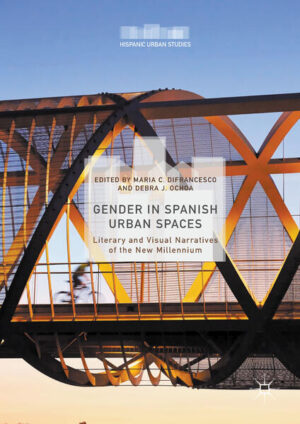 HISPANIC URBAN STUDIES

EDITED BY MARIA C. DIFRANCESCO AND DEBRA J. OCHOA

GENDER IN SPANISH URBAN SPACES

Literary and Visual Narratives of the New Millennium